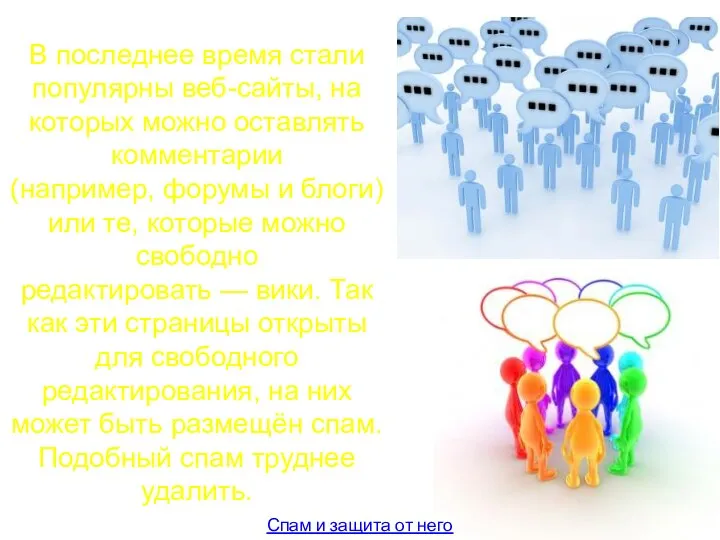 В последнее время стали популярны веб-сайты, на которых можно оставлять комментарии (например, форумы и блоги) или те, которые можно свободно редактировать — вики. Так как эти страницы открыты для свободного редактирования, на них может быть размещён спам. Подобный спам труднее удалить.

Спам и защита от него